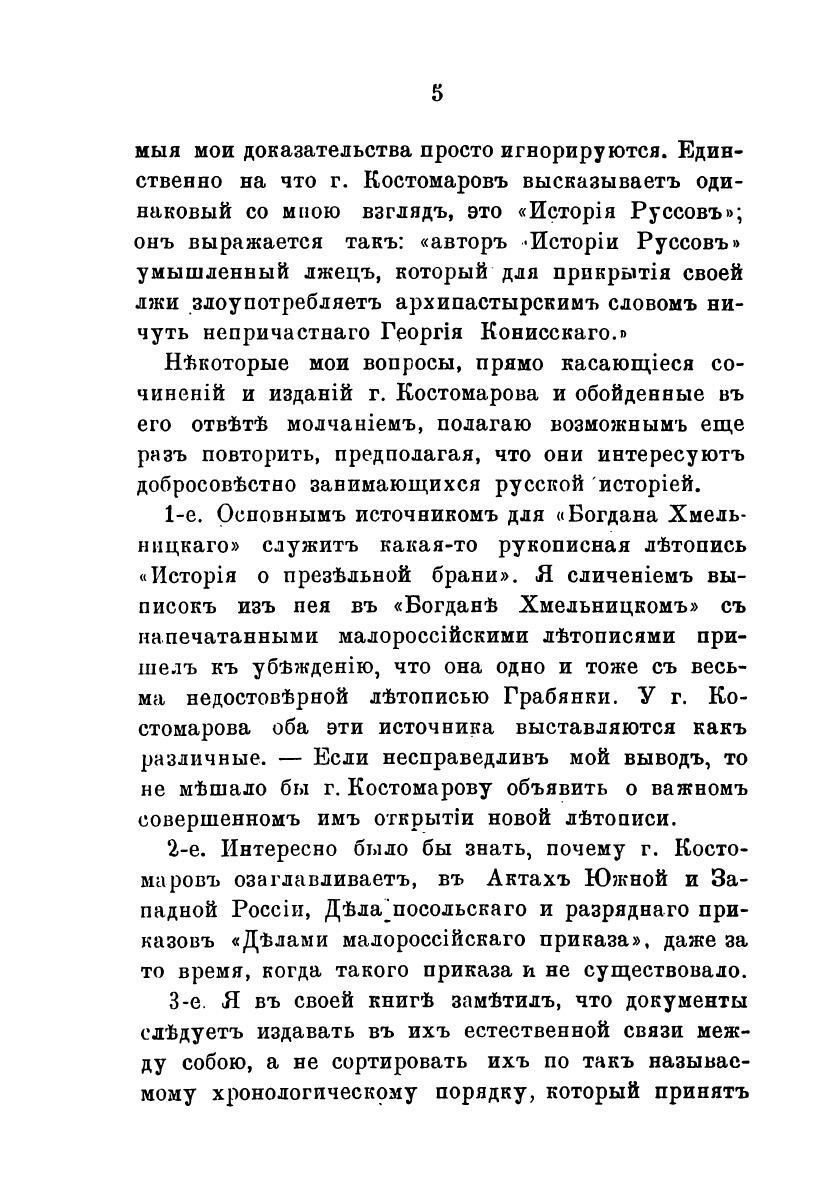 5

мыя мои доказательства просто игнорируются. Единственно на что г. Костомаровъ высказываетъ одинаковый со мною взглядъ, это «Исторія Руссовъ»; онъ выражается такъ: «авторъ «Исторіи Руссовъ» умышленный лжецъ, который для прикрытія своей лжи злоупотребляетъ архипастырскимъ словомъ ничуть непричастнаго Георгія Конисскаго.»

Нѣкоторые мои вопросы, прямо касающіеся сочиненій и изданій г. Костомарова и обойденные въ его отвѣтѣ молчаніемъ, полагаю возможнымъ еще разъ повторить, предполагая, что они интересуютъ добросовѣстно занимающихся русской исторіей.

1-е. Основнымъ источникомъ для «Богдана Хмельницкаго» служитъ какая-то рукописная лѣтопись «Исторія о презѣльной брани». Я сличеніемъ выписокъ изъ нея въ «Богданѣ Хмельницкомъ» съ напечатанными малороссійскими лѣтописями пришелъ къ убѣжденію, что она одно и тоже съ весьма недостовѣрной лѣтописью Грабянки. У г. Костомарова оба эти источника выставляются какъ различные. — Если несправедливъ мой выводъ, то не мѣшало бы г. Костомарову объявить о важномъ совершенномъ имъ открытіи новой лѣтописи.

2-е. Интересно было бы знать, почему г. Костомаровъ озаглавливаетъ, въ Актахъ Южной и Западной Россіи, Дѣла посольскаго и разряднаго приказовъ «Дѣлами малороссійскаго приказа», даже за то время, когда такого приказа и не существовало.

3-е. Я въ своей книгѣ замѣтилъ, что документы слѣдуетъ издавать въ ихъ естественной связи между собою, а не сортировать ихъ по такъ называемому хронологическому порядку, который принятъ